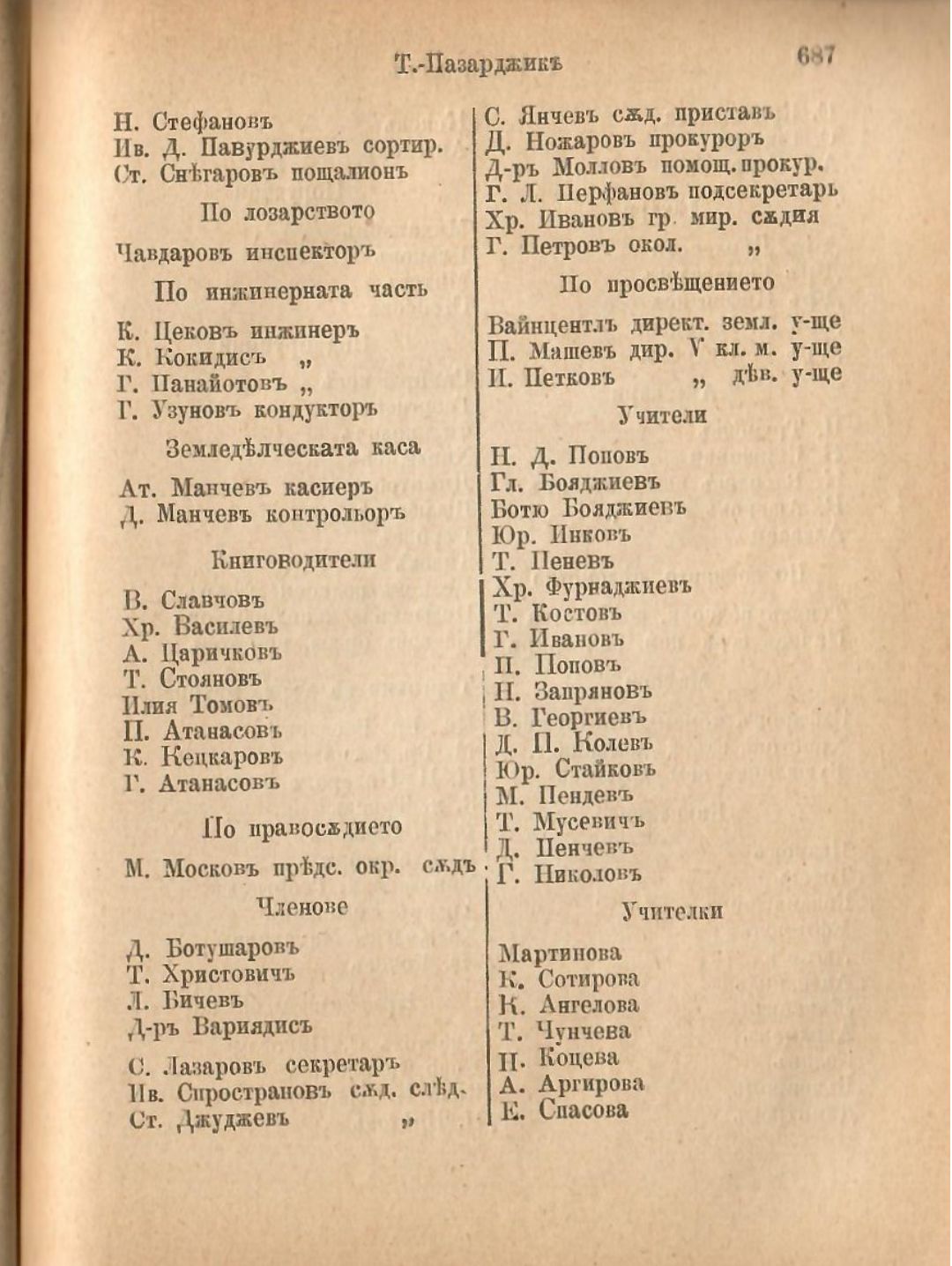 Т.-Пазарджикъ 687

Н. Стефановъ
Ив. Д. Павурджиевъ сортир.
Ст. Снѣгаровъ пощалионъ

По лозарството

Чавдаровъ инспекторъ

По инжинерната часть

К. Цековъ инжинеръ
К. Кокидисъ „
Г. Панайотовъ „
Г. Узуновъ кондукторъ

Земледѣлческата каса

Ат. Манчевъ касиеръ
Д. Манчевъ контрольоръ

Книговодители

В. Славчовъ
Хр. Василевъ
А. Царичковъ
Т. Стояновъ
Илия Томовъ
П. Атанасовъ
К. Кецкаровъ
Г. Атанасовъ

По правосѫдието

М. Московъ прѣдс. окр. сѫдъ

Членове

Д. Ботушаровъ
Т. Христовичъ
Л. Бичевъ
Д-ръ Вариядисъ

С. Лазаровъ секретаръ
Ив. Спространовъ сѫд. слѣд.
Ст. Джуджевъ „

С. Янчевъ сѫд. приставъ
Д. Ножаровъ прокуроръ
Д-ръ Молловъ помощ. прокур.
Г. Л. Перфановъ подсекретарь
Хр. Ивановъ гр. мир. сѫдия
Г. Петровъ окол. „

По просвѣщението

Вайнцентлъ директ. земл. у-ще
П. Машевъ дир. V кл. м. у-ще
И. Петковъ „ дѣв. у-ще

Учители

Н. Д. Поповъ
Гл. Бояджиевъ
Ботю Бояджиевъ
Юр. Инковъ
Т. Пеневъ
Хр. Фурнаджиевъ
Т. Костовъ
Г. Ивановъ
П. Поповъ
Н. Запряновъ
В. Георгиевъ
Д. П. Колевъ
Юр. Стайковъ
М. Пендевъ
Т. Мусевичъ
Д. Пенчевъ
Г. Николовъ

Учителки

Мартинова
К. Сотирова
К. Ангелова
Т. Чунчева
П. Коцева
А. Аргирова
Е. Спасова